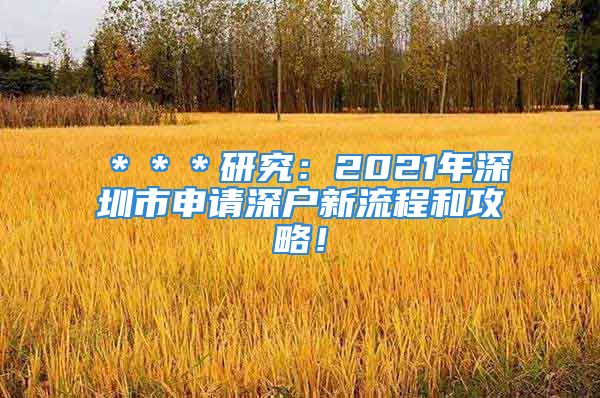 ＊＊＊研究：2021年深圳市申请深户新流程和攻略！